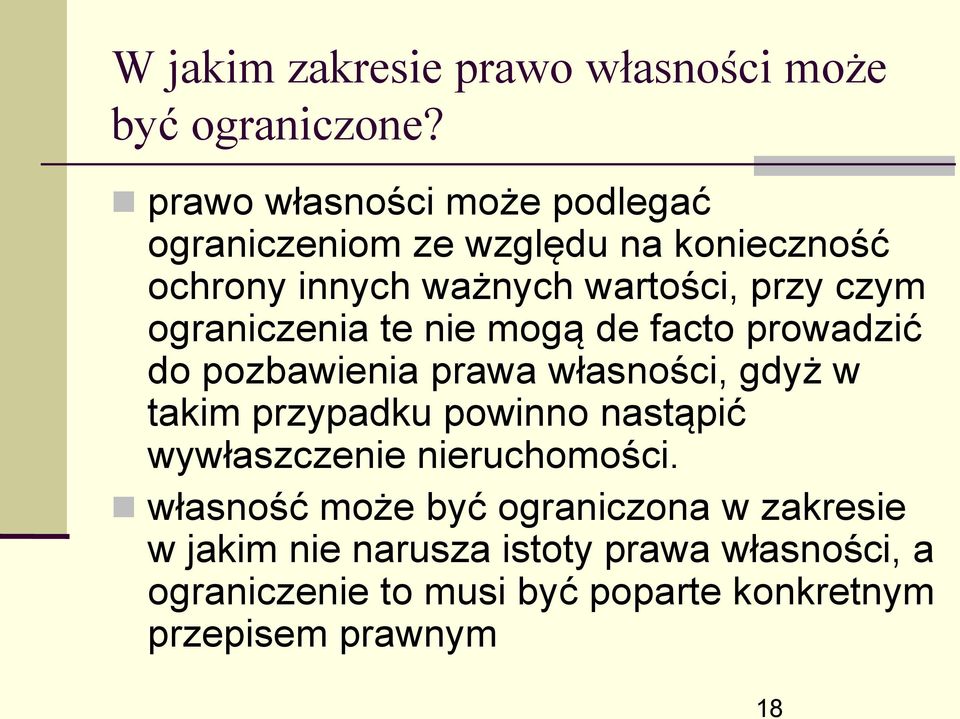 W jakim zakresie prawo własności może być ograniczone?

prawo własności może podlegać ograniczeniom ze względu na konieczność ochrony innych ważnych wartości, przy czym ograniczenia te nie mogą de facto prowadzić do pozbawienia prawa własności, gdyż w takim przypadku powinno nastąpić wywłaszczenie nieruchomości.

własność może być ograniczona w zakresie w jakim nie narusza istoty prawa własności, a ograniczenie to musi być poparte konkretnym przepisem prawnym

18